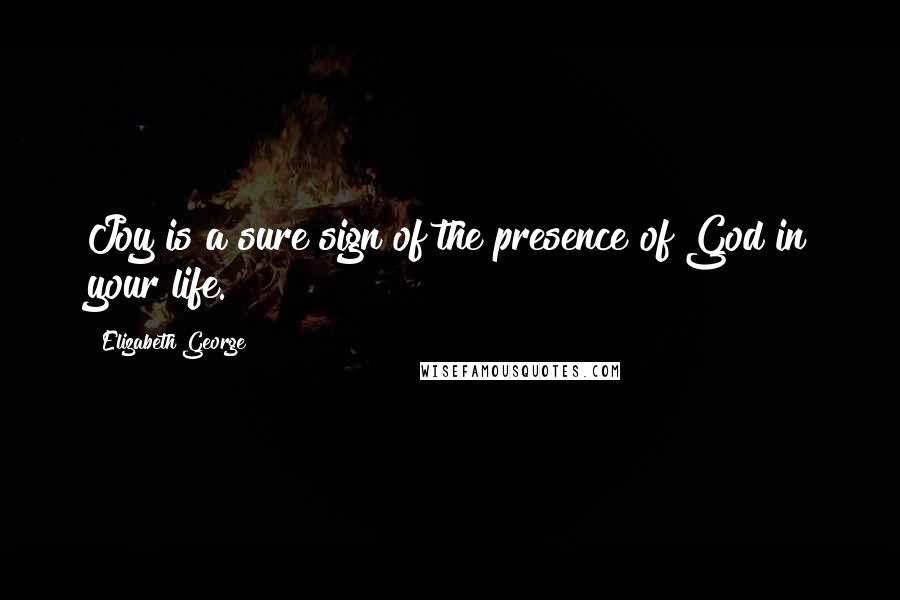 Joy is a sure sign of the presence of God in your life.

Elizabeth George

WISEFAMOUSQUOTES.COM